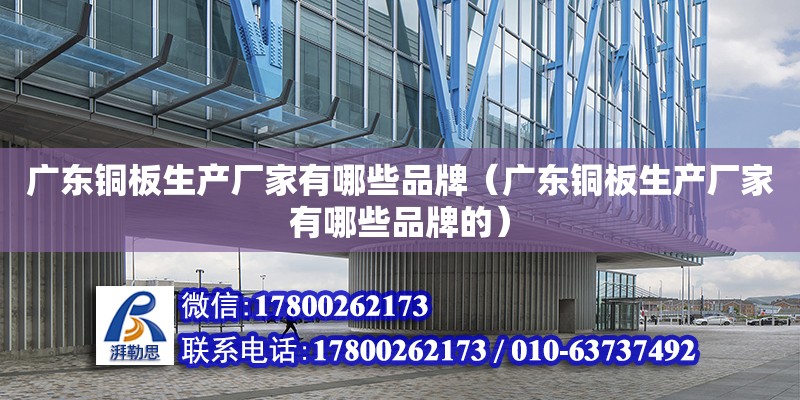 广东铜板生产厂家有哪些品牌（广东铜板生产厂家有哪些品牌的）

湃勒思

微信:17800262173

联系电话:17800262173 / 010-63737492